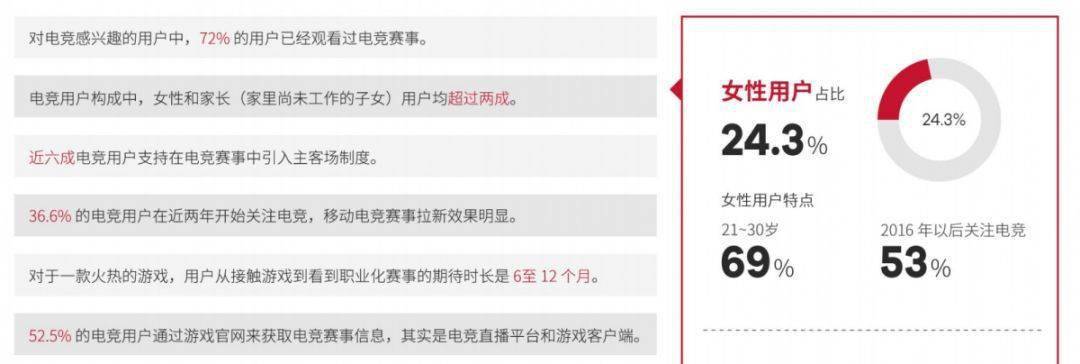 对电竞感兴趣的用户中，72% 的用户已经观看过电竞赛事。

电竞用户构成中，女性和家长（家里尚未工作的子女）用户均超过两成。

近六成电竞用户支持在电竞赛事中引入主客场制度。

36.6% 的电竞用户在近两年开始关注电竞，移动电竞赛事拉新效果明显。

对于一款火热的游戏，用户从接触游戏到看到职业化赛事的期待时长是 6至 12 个月。

52.5% 的电竞用户通过游戏官网来获取电竞赛事信息，其实是电竞直播平台和游戏客户端。

女性用户占比

24.3%

24.3%

女性用户特点

21~30岁

69%

2016 年以后关注电竞

53%